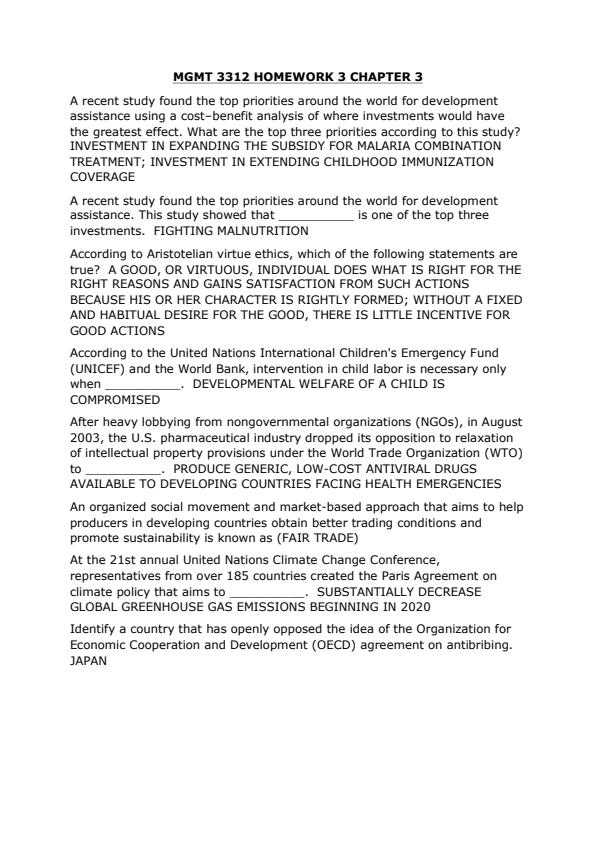 MGMT 3312 HOMEWORK 3 CHAPTER 3

A recent study found the top priorities around the world for development assistance using a cost–benefit analysis of where investments would have the greatest effect. What are the top three priorities according to this study? INVESTMENT IN EXPANDING THE SUBSIDY FOR MALARIA COMBINATION TREATMENT; INVESTMENT IN EXTENDING CHILDHOOD IMMUNIZATION COVERAGE

A recent study found the top priorities around the world for development assistance. This study showed that ___________ is one of the top three investments. FIGHTING MALNUTRITION

According to Aristotelian virtue ethics, which of the following statements are true? A GOOD, OR VIRTUOUS, INDIVIDUAL DOES WHAT IS RIGHT FOR THE RIGHT REASONS AND GAINS SATISFACTION FROM SUCH ACTIONS BECAUSE HIS OR HER CHARACTER IS RIGHTLY FORMED; WITHOUT A FIXED AND HABITUAL DESIRE FOR THE GOOD, THERE IS LITTLE INCENTIVE FOR GOOD ACTIONS

According to the United Nations International Children's Emergency Fund (UNICEF) and the World Bank, intervention in child labor is necessary only when ___________. DEVELOPMENTAL WELFARE OF A CHILD IS COMPROMISED

After heavy lobbying from nongovernmental organizations (NGOs), in August 2003, the U.S. pharmaceutical industry dropped its opposition to relaxation of intellectual property provisions under the World Trade Organization (WTO) to ___________. PRODUCE GENERIC, LOW-COST ANTIVIRAL DRUGS AVAILABLE TO DEVELOPING COUNTRIES FACING HEALTH EMERGENCIES

An organized social movement and market-based approach that aims to help producers in developing countries obtain better trading conditions and promote sustainability is known as (FAIR TRADE)

At the 21st annual United Nations Climate Change Conference, representatives from over 185 countries created the Paris Agreement on climate policy that aims to ___________. SUBSTANTIALLY DECREASE GLOBAL GREENHOUSE GAS EMISSIONS BEGINNING IN 2020

Identify a country that has openly opposed the idea of the Organization for Economic Cooperation and Development (OECD) agreement on antibribing. JAPAN